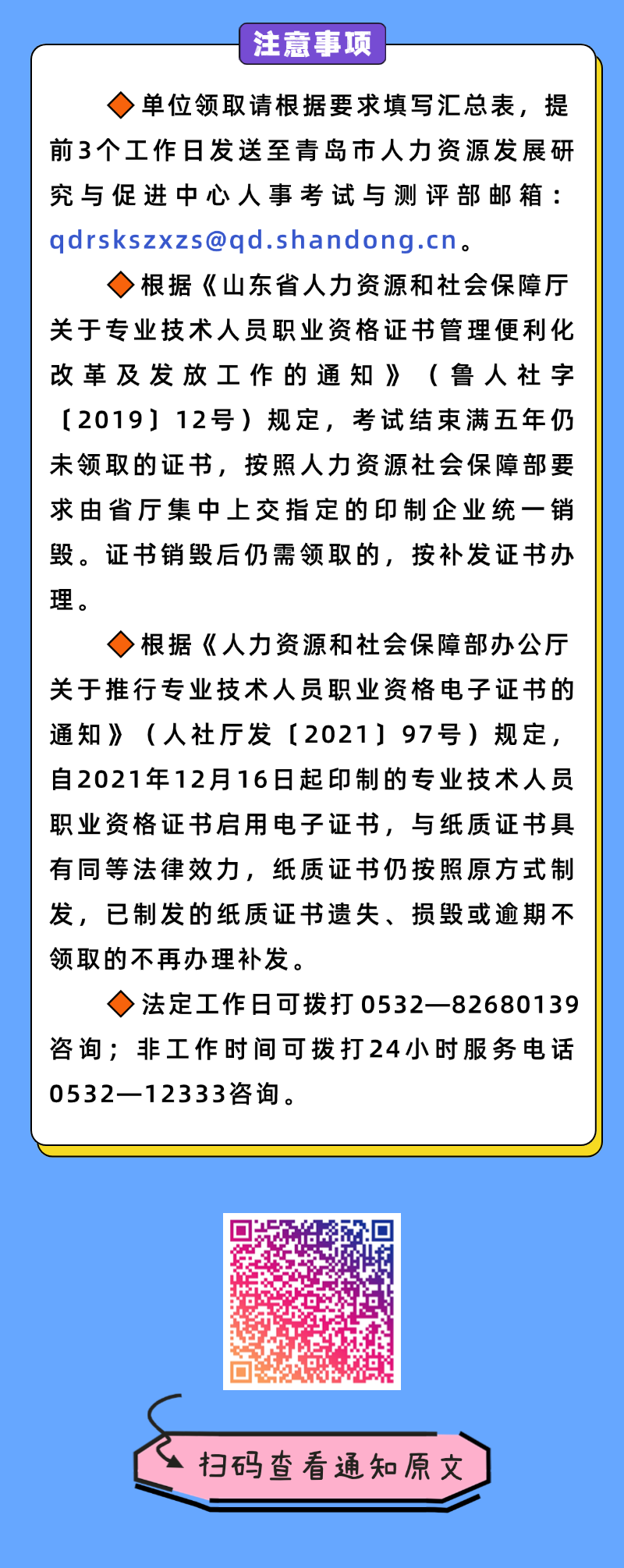 注意事项

◆单位领取请根据要求填写汇总表，提前3个工作日发送至青岛市人力资源发展研究与促进中心人事考试与测评部邮箱：qdrskszxzs@qd.shandong.cn。

◆根据《山东省人力资源和社会保障厅关于专业技术人员职业资格证书管理便利化改革及发放工作的通知》（鲁人社字〔2019〕12号）规定，考试结束满五年仍未领取的证书，按照人力资源社会保障部要求由省厅集中上交指定的印制企业统一销毁。证书销毁后仍需领取的，按补发证书办理。

◆根据《人力资源和社会保障部办公厅关于推行专业技术人员职业资格电子证书的通知》（人社厅发〔2021〕97号）规定，自2021年12月16日起印制的专业技术人员职业资格证书启用电子证书，与纸质证书具有同等法律效力，纸质证书仍按照原方式制发，已制发的纸质证书遗失、损毁或逾期不领取的不再办理补发。

◆法定工作日可拨打0532—82680139咨询；非工作时间可拨打24小时服务电话0532—12333咨询。

扫码查看通知原文